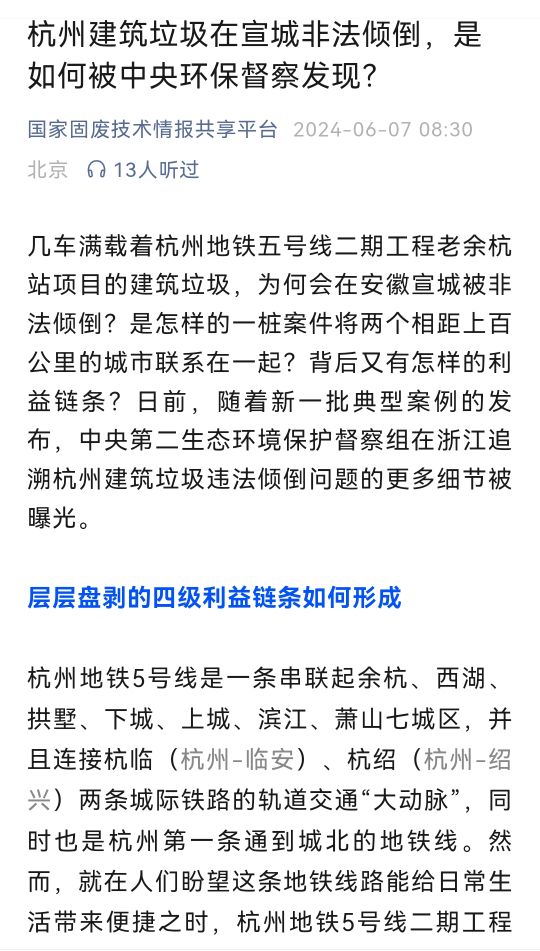 杭州建筑垃圾在宣城非法倾倒，是如何被中央环保督察发现？

国家固废技术情报共享平台 2024-06-07 08:30
北京 13人听过

几车满载着杭州地铁五号线二期工程老余杭站项目的建筑垃圾，为何会在安徽宣城被非法倾倒？是怎样的一桩案件将两个相距上百公里的城市联系在一起？背后又有怎样的利益链条？日前，随着新一批典型案例的发布，中央第二生态环境保护督察组在浙江追溯杭州建筑垃圾违法倾倒问题的更多细节被曝光。

层层盘剥的四级利益链条如何形成

杭州地铁5号线是一条串联起余杭、西湖、拱墅、下城、上城、滨江、萧山七城区，并且连接杭临（杭州-临安）、杭绍（杭州-绍兴）两条城际铁路的轨道交通“大动脉”，同时也是杭州第一条通到城北的地铁线。然而，就在人们盼望这条地铁线路能给日常生活带来便捷之时，杭州地铁5号线二期工程